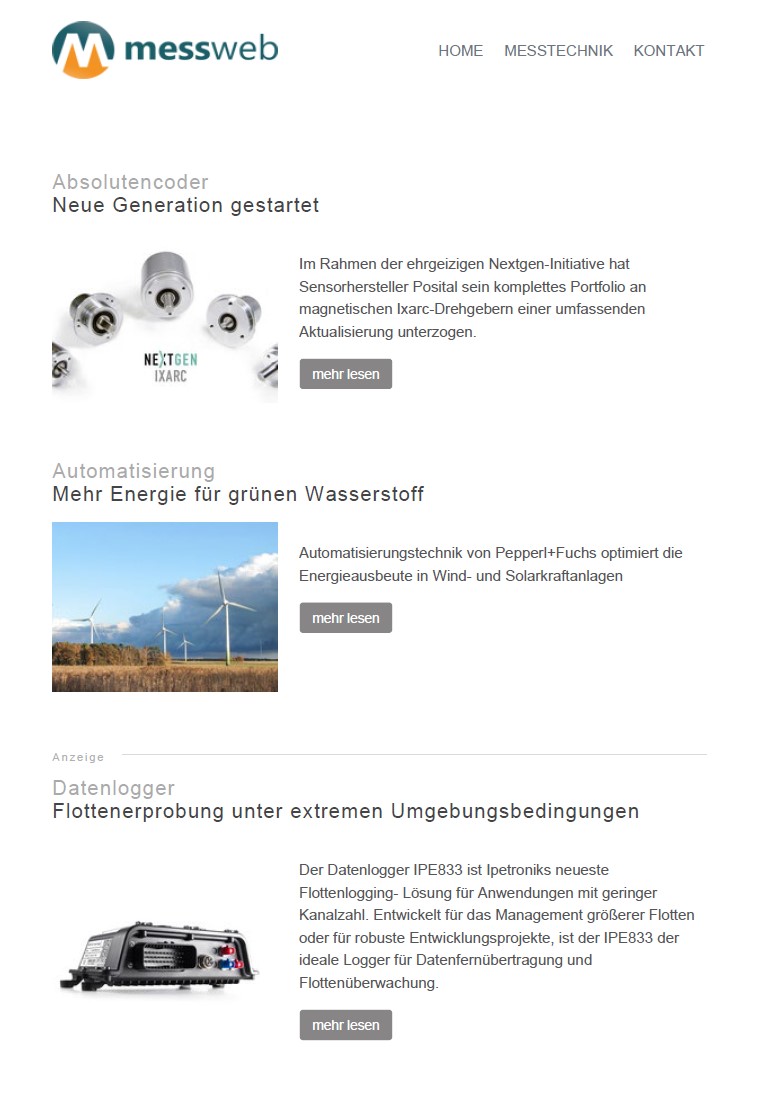 messweb

HOME MESSTECHNIK KONTAKT

Absolutencoder
Neue Generation gestartet

NEXTGEN
IXARC

Im Rahmen der ehrgeizigen Nextgen-Initiative hat Sensorhersteller Posital sein komplettes Portfolio an magnetischen Ixarc-Drehgebern einer umfassenden Aktualisierung unterzogen.

mehr lesen

Automatisierung
Mehr Energie für grünen Wasserstoff

Automatisierungstechnik von Pepperl+Fuchs optimiert die Energieausbeute in Wind- und Solarkraftanlagen

mehr lesen

Anzeige

Datenlogger
Flottenerprobung unter extremen Umgebungsbedingungen

Der Datenlogger IPE833 ist Ipetroniks neueste Flottenlogging- Lösung für Anwendungen mit geringer Kanalzahl. Entwickelt für das Management größerer Flotten oder für robuste Entwicklungsprojekte, ist der IPE833 der ideale Logger für Datenfernübertragung und Flottenüberwachung.

mehr lesen